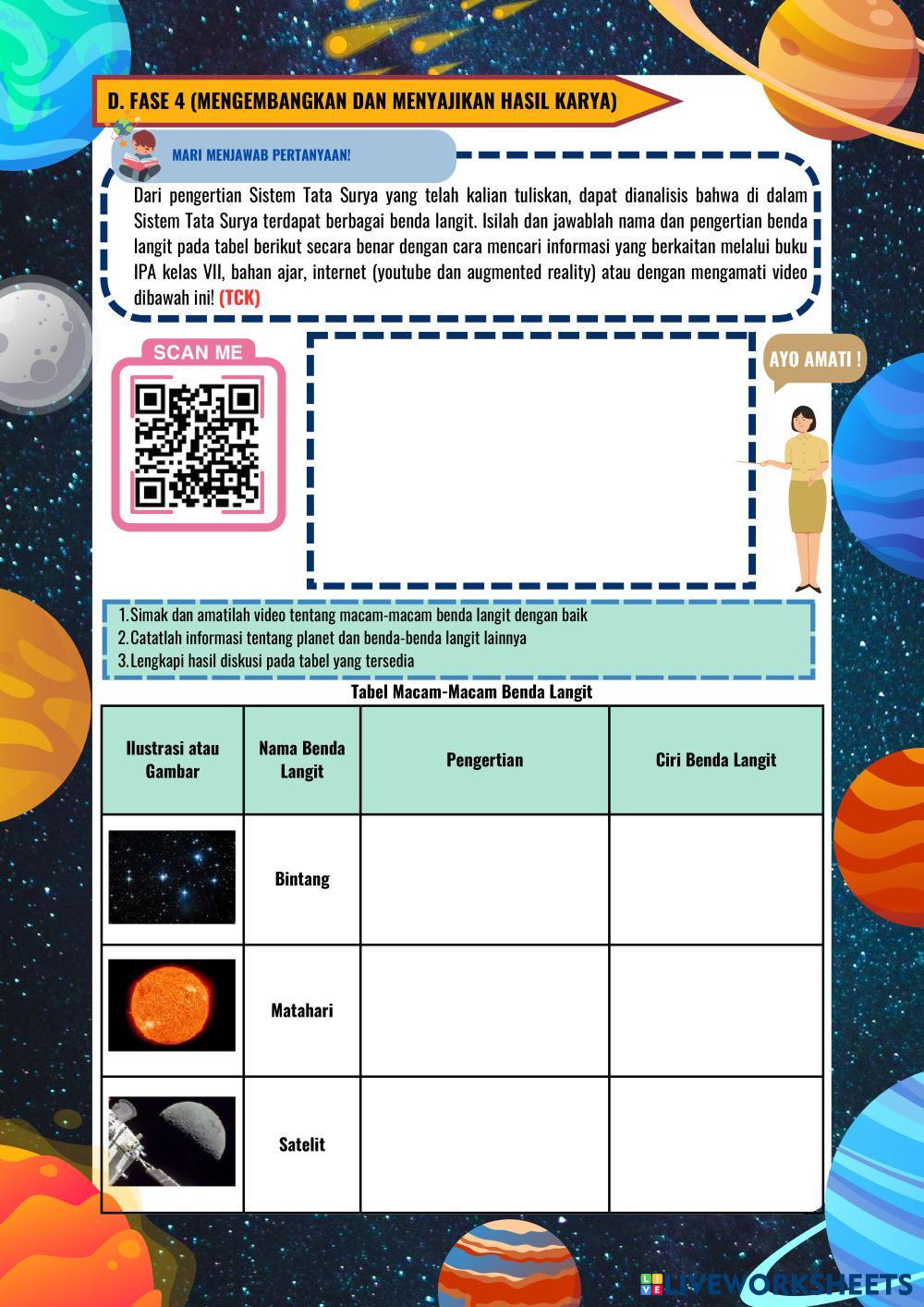 D. FASE 4 (MENGEMBANGKAN DAN MENYAJIKAN HASIL KARYA)

MARI MENJAWAB PERTANYAAN!

Dari pengertian Sistem Tata Surya yang telah kalian tuliskan, dapat dianalisis bahwa di dalam Sistem Tata Surya terdapat berbagai benda langit. Isilah dan jawablah nama dan pengertian benda langit pada tabel berikut secara benar dengan cara mencari informasi yang berkaitan melalui buku IPA kelas VII, bahan ajar, internet (youtube dan augmented reality) atau dengan mengamati video dibawah ini! (TCK)

SCAN ME

AYO AMATI !

1.Simak dan amatilah video tentang macam-macam benda langit dengan baik
2.Catatlah informasi tentang planet dan benda-benda langit lainnya
3.Lengkapi hasil diskusi pada tabel yang tersedia

Tabel Macam-Macam Benda Langit

| Ilustrasi atau Gambar | Nama Benda Langit | Pengertian | Ciri Benda Langit |
|---|---|---|---|
| | Bintang | | |
| | Matahari | | |
| | Satelit | | |

LIVEWORKSHEETS